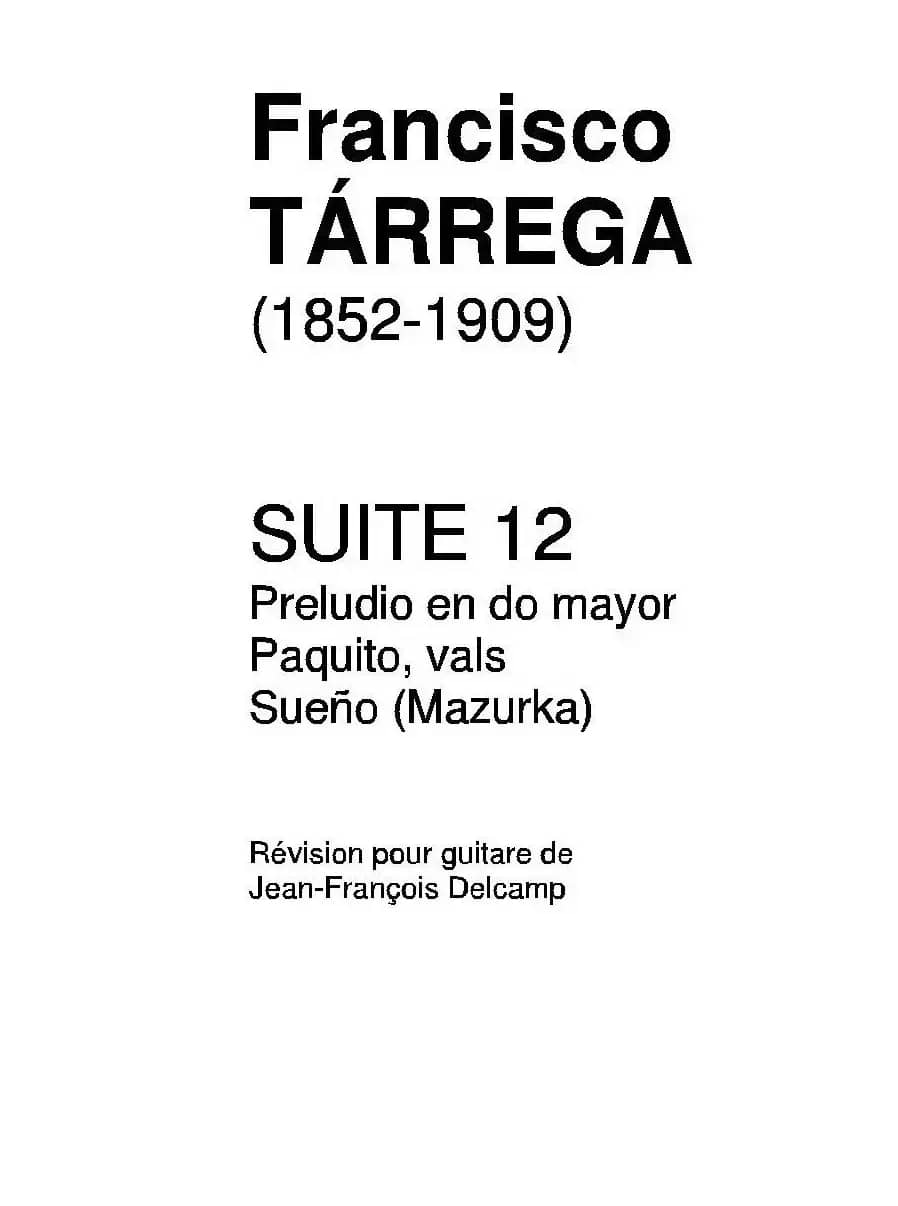 Francisco
TÁRREGA
(1852-1909)

SUITE 12
Preludio en do mayor
Paquito, vals
Sueño (Mazurka)

Révision pour guitare de
Jean-François Delcamp